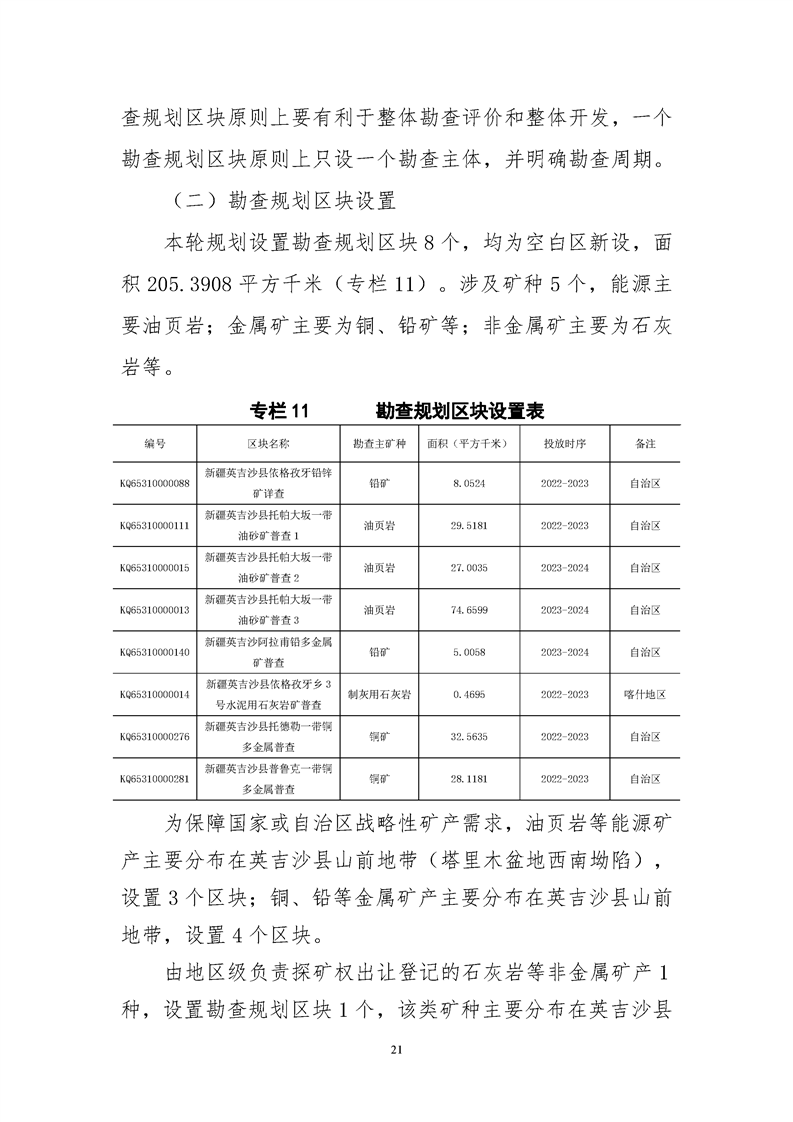 查规划区块原则上要有利于整体勘查评价和整体开发，一个勘查规划区块原则上只设一个勘查主体，并明确勘查周期。

（二）勘查规划区块设置

本轮规划设置勘查规划区块 8 个，均为空白区新设，面积 205.3908 平方千米（专栏 11）。涉及矿种 5 个，能源主要油页岩；金属矿主要为铜、铅矿等；非金属矿主要为石灰岩等。

专栏 11　　勘查规划区块设置表

| 编号 | 区块名称 | 勘查主矿种 | 面积（平方千米） | 投放时序 | 备注 |
|---|---|---|---|---|---|
| KQ65310000088 | 新疆英吉沙县依格孜牙铅锌矿详查 | 铅矿 | 8.0524 | 2022-2023 | 自治区 |
| KQ65310000111 | 新疆英吉沙县托帕大坂一带油砂矿普查 1 | 油页岩 | 29.5181 | 2022-2023 | 自治区 |
| KQ65310000015 | 新疆英吉沙县托帕大坂一带油砂矿普查 2 | 油页岩 | 27.0035 | 2023-2024 | 自治区 |
| KQ65310000013 | 新疆英吉沙县托帕大坂一带油砂矿普查 3 | 油页岩 | 74.6599 | 2023-2024 | 自治区 |
| KQ65310000140 | 新疆英吉沙阿拉甫铅多金属矿普查 | 铅矿 | 5.0058 | 2023-2024 | 自治区 |
| KQ65310000014 | 新疆英吉沙县依格孜牙乡 3 号水泥用石灰岩矿普查 | 制灰用石灰岩 | 0.4695 | 2022-2023 | 喀什地区 |
| KQ65310000276 | 新疆英吉沙县托德勒一带铜多金属普查 | 铜矿 | 32.5635 | 2022-2023 | 自治区 |
| KQ65310000281 | 新疆英吉沙县普鲁克一带铜多金属普查 | 铜矿 | 28.1181 | 2022-2023 | 自治区 |

为保障国家或自治区战略性矿产需求，油页岩等能源矿产主要分布在英吉沙县山前地带（塔里木盆地西南坳陷），设置 3 个区块；铜、铅等金属矿产主要分布在英吉沙县山前地带，设置 4 个区块。

由地区级负责探矿权出让登记的石灰岩等非金属矿产 1 种，设置勘查规划区块 1 个，该类矿种主要分布在英吉沙县

21